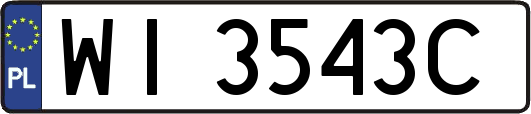 PL

WI 3543C